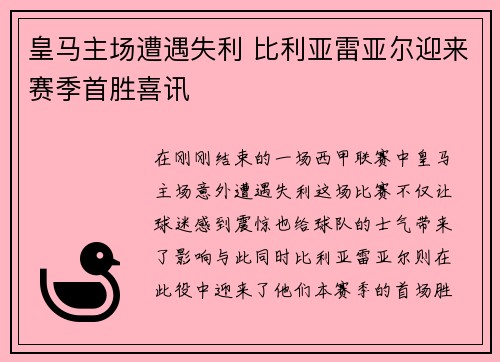 皇马主场遭遇失利 比利亚雷亚尔迎来赛季首胜喜讯

在刚刚结束的一场西甲联赛中皇马主场意外遭遇失利这场比赛不仅让球迷感到震惊也给球队的士气带来了影响与此同时比利亚雷亚尔则在此役中迎来了他们本赛季的首场胜